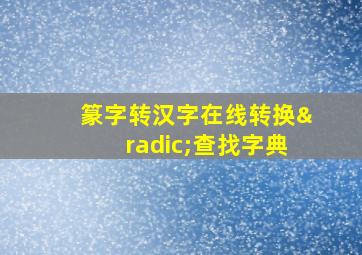 篆字转汉字在线转换&radic;查找字典